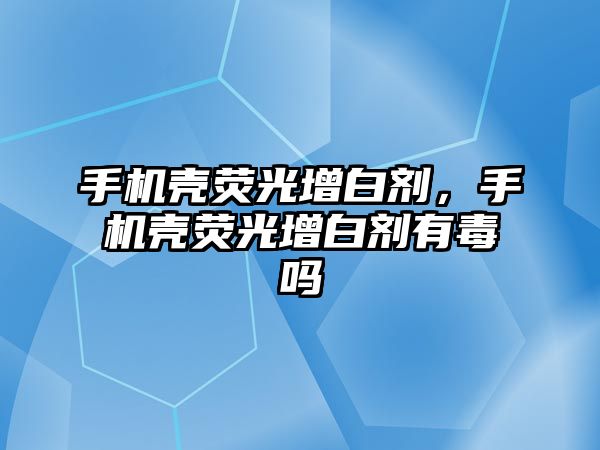 手机壳荧光增白剂，手机壳荧光增白剂有毒吗